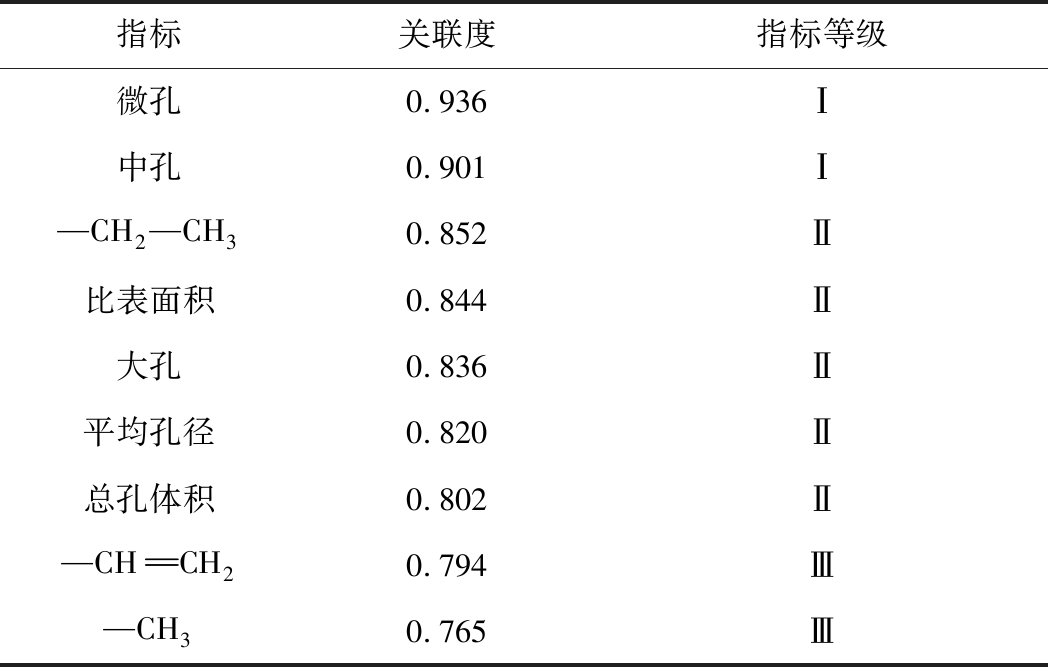 | 指标 | 关联度 | 指标等级 |
|---|---|---|
| 微孔 | 0.936 | Ⅰ |
| 中孔 | 0.901 | Ⅰ |
| $—CH_2—CH_3$ | 0.852 | Ⅱ |
| 比表面积 | 0.844 | Ⅱ |
| 大孔 | 0.836 | Ⅱ |
| 平均孔径 | 0.820 | Ⅱ |
| 总孔体积 | 0.802 | Ⅱ |
| $—CH=CH_2$ | 0.794 | Ⅲ |
| $—CH_3$ | 0.765 | Ⅲ |